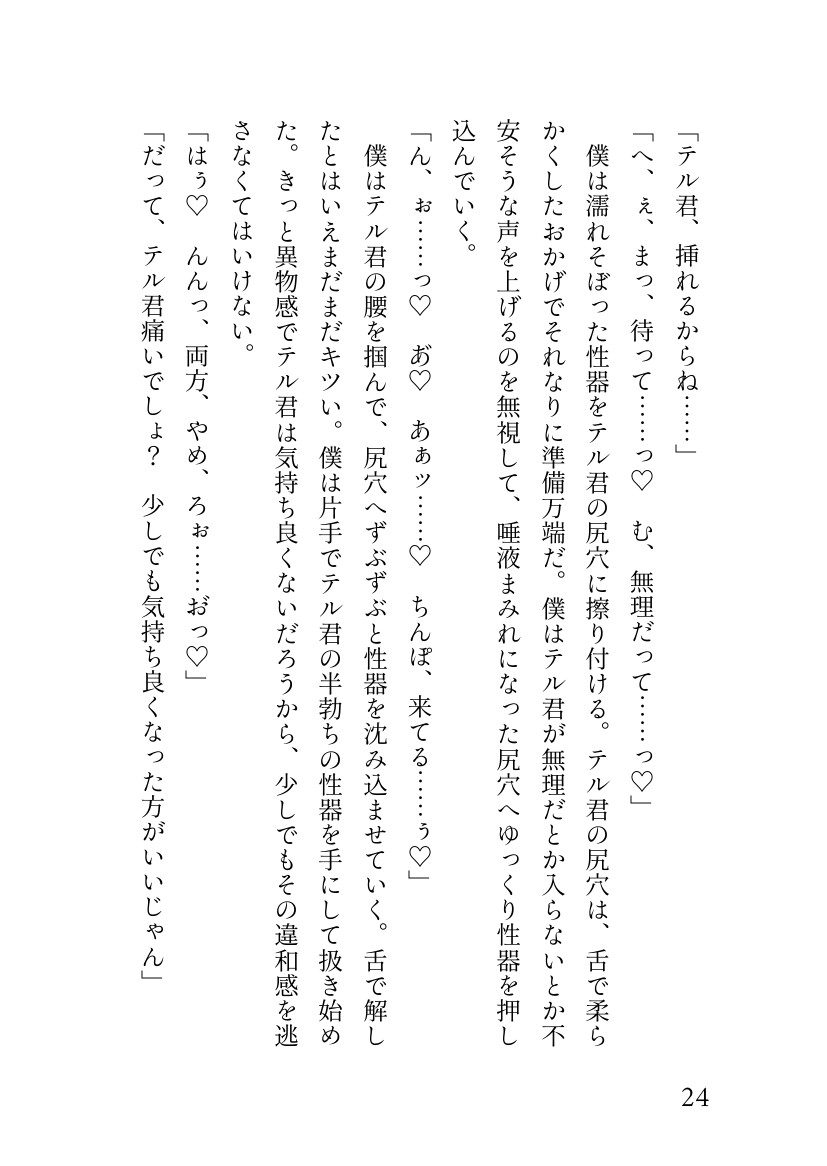 「テル君、挿れるからね……」

「へ、ぇ、まっ、待って……っ♡　む、無理だって……っ♡」

僕は濡れそぼった性器をテル君の尻穴に擦り付ける。テル君の尻穴は、舌で柔らかくしたおかげでそれなりに準備万端だ。僕はテル君が無理だとか入らないとか不安そうな声を上げるのを無視して、唾液まみれになった尻穴へゆっくり性器を押し込んでいく。

「ん、ぉ……っ♡　お♡　あぁッ……♡　ちんぽ、来てる……ぅ♡」

僕はテル君の腰を掴んで、尻穴へずぶずぶと性器を沈み込ませていく。舌で解したとはいえまだまだキツい。僕は片手でテル君の半勃ちの性器を手にして扱き始めた。きっと異物感でテル君は気持ち良くないだろうから、少しでもその違和感を逃さなくてはいけない。

「はぅ♡　んんっ、両方、やめ、ろぉ……おっ♡」

「だって、テル君痛いでしょ？　少しでも気持ち良くなった方がいいじゃん」

24